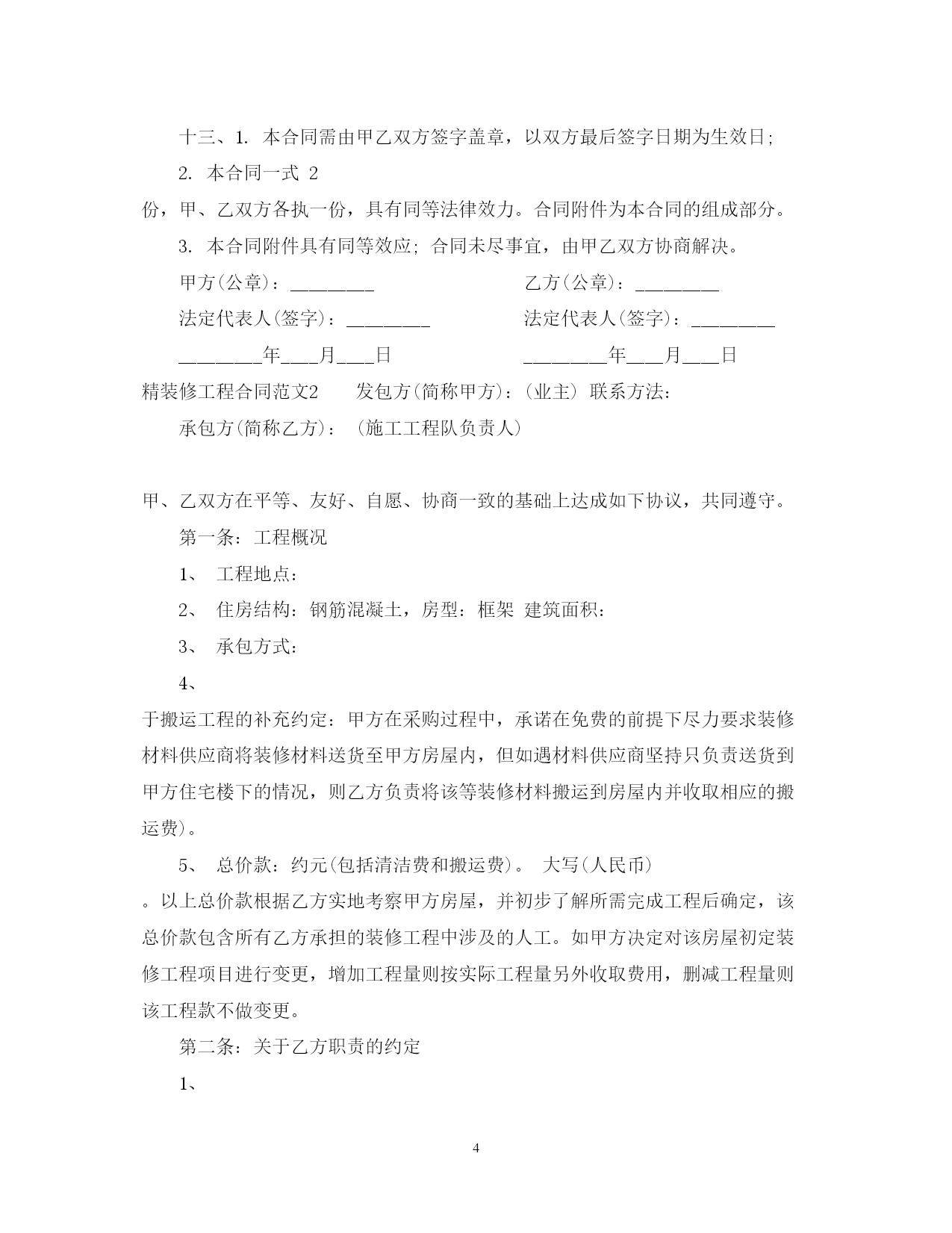 十三、1. 本合同需由甲乙双方签字盖章，以双方最后签字日期为生效日;

2. 本合同一式 2

份，甲、乙双方各执一份，具有同等法律效力。合同附件为本合同的组成部分。

3. 本合同附件具有同等效应; 合同未尽事宜，由甲乙双方协商解决。

甲方(公章)：________ 乙方(公章)：________

法定代表人(签字)：________ 法定代表人(签字)：________

________年___月___日 ________年___月___日

精装修工程合同范文2 发包方(简称甲方)：(业主) 联系方法:

承包方(简称乙方)：(施工工程队负责人)

甲、乙双方在平等、友好、自愿、协商一致的基础上达成如下协议，共同遵守。

第一条: 工程概况

1、 工程地点:

2、 住房结构: 钢筋混凝土，房型: 框架 建筑面积:

3、 承包方式:

4、

于搬运工程的补充约定: 甲方在采购过程中，承诺在免费的前提下尽力要求装修材料供应商将装修材料送货至甲方房屋内，但如遇材料供应商坚持只负责送货到甲方住宅楼下的情况，则乙方负责将该等装修材料搬运到房屋内并收取相应的搬运费)。

5、 总价款: 约元(包括清洁费和搬运费)。 大写(人民币)

。以上总价款根据乙方实地考察甲方房屋，并初步了解所需完成工程后确定，该总价款包含所有乙方承担的装修工程中涉及的人工。如甲方决定对该房屋初定装修工程项目进行变更，增加工程量则按实际工程量另外收取费用，删减工程量则该工程款不做变更。

第二条: 关于乙方职责的约定

1、

4